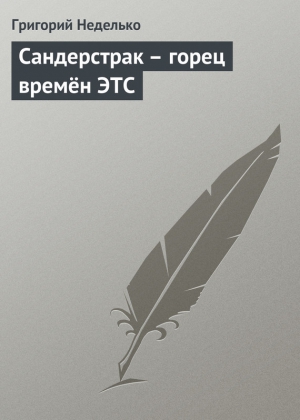 Григорий Неделько

Сандерстрак – горец времён ЭТС